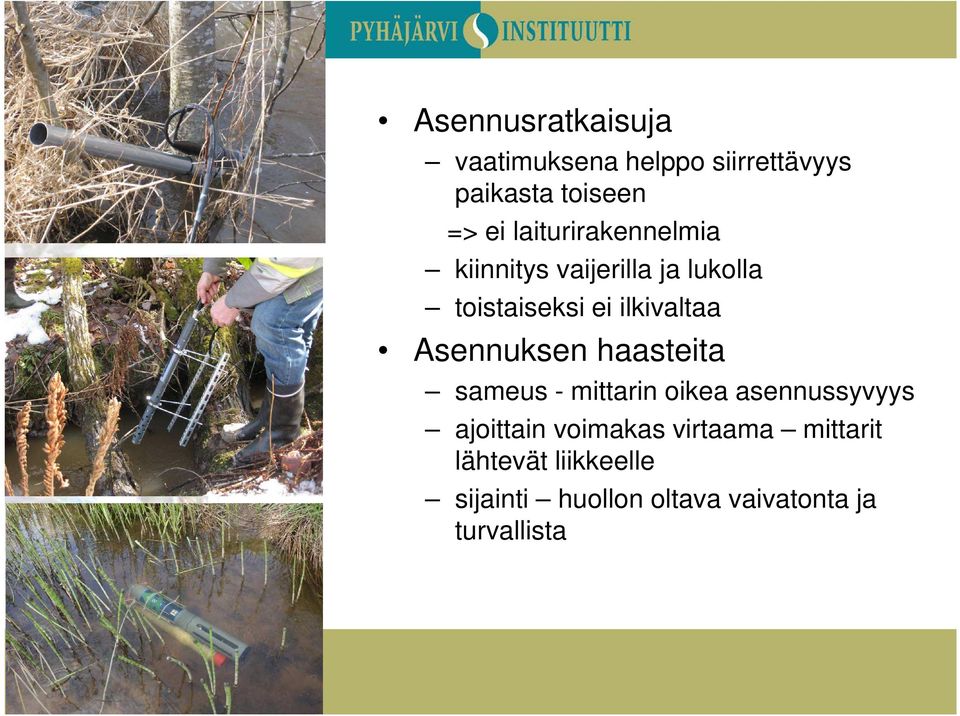 PYHÄJÄRVI INSTITUUTTI

• Asennusratkaisuja
– vaatimuksena helppo siirrettävyys paikasta toiseen
=> ei laiturirakennelmia
– kiinnitys vaijerilla ja lukolla
– toistaiseksi ei ilkivaltaa

• Asennuksen haasteita
– sameus - mittarin oikea asennussyvyys
– ajoittain voimakas virtaama – mittarit lähtevät liikkeelle
– sijainti – huollon oltava vaivatonta ja turvallista